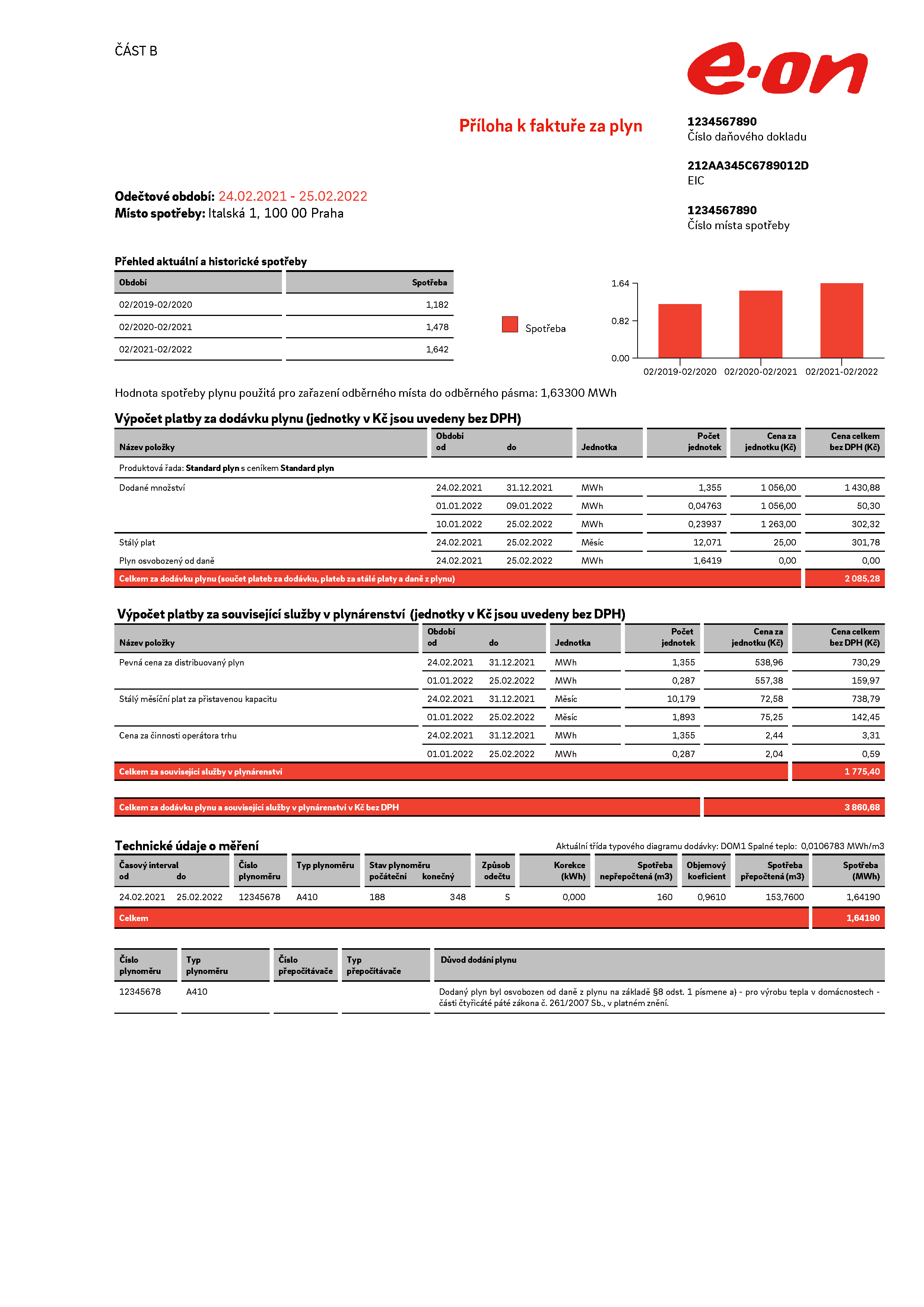 ČÁST B

e·on

Příloha k faktuře za plyn

1234567890
Číslo daňového dokladu

212AA345C6789012D
EIC

1234567890
Číslo místa spotřeby

Odečtové období: 24.02.2021 - 25.02.2022
Místo spotřeby: Italská 1, 100 00 Praha

Přehled aktuální a historické spotřeby

| Období | Spotřeba |
|---|---|
| 02/2019-02/2020 | 1,182 |
| 02/2020-02/2021 | 1,478 |
| 02/2021-02/2022 | 1,642 |

Spotřeba

1.64
0.82
0.00
02/2019-02/2020 02/2020-02/2021 02/2021-02/2022

Hodnota spotřeby plynu použitá pro zařazení odběrného místa do odběrného pásma: 1,63300 MWh

Výpočet platby za dodávku plynu (jednotky v Kč jsou uvedeny bez DPH)

| Název položky | Období od | do | Jednotka | Počet jednotek | Cena za jednotku (Kč) | Cena celkem bez DPH (Kč) |
|---|---|---|---|---|---|---|
| Produktová řada: Standard plyn s ceníkem Standard plyn | | | | | | |
| Dodané množství | 24.02.2021 | 31.12.2021 | MWh | 1,355 | 1 056,00 | 1 430,88 |
| | 01.01.2022 | 09.01.2022 | MWh | 0,04763 | 1 056,00 | 50,30 |
| | 10.01.2022 | 25.02.2022 | MWh | 0,23937 | 1 263,00 | 302,32 |
| Stálý plat | 24.02.2021 | 25.02.2022 | Měsíc | 12,071 | 25,00 | 301,78 |
| Plyn osvobozený od daně | 24.02.2021 | 25.02.2022 | MWh | 1,6419 | 0,00 | 0,00 |
| Celkem za dodávku plynu (součet plateb za dodávku, plateb za stálé platy a daně z plynu) | | | | | | 2 085,28 |

Výpočet platby za související služby v plynárenství (jednotky v Kč jsou uvedeny bez DPH)

| Název položky | Období od | do | Jednotka | Počet jednotek | Cena za jednotku (Kč) | Cena celkem bez DPH (Kč) |
|---|---|---|---|---|---|---|
| Pevná cena za distribuovaný plyn | 24.02.2021 | 31.12.2021 | MWh | 1,355 | 538,96 | 730,29 |
| | 01.01.2022 | 25.02.2022 | MWh | 0,287 | 557,38 | 159,97 |
| Stálý měsíční plat za přistavenou kapacitu | 24.02.2021 | 31.12.2021 | Měsíc | 10,179 | 72,58 | 738,79 |
| | 01.01.2022 | 25.02.2022 | Měsíc | 1,893 | 75,25 | 142,45 |
| Cena za činnosti operátora trhu | 24.02.2021 | 31.12.2021 | MWh | 1,355 | 2,44 | 3,31 |
| | 01.01.2022 | 25.02.2022 | MWh | 0,287 | 2,04 | 0,59 |
| Celkem za související služby v plynárenství | | | | | | 1 775,40 |

| Celkem za dodávku plynu a související služby v plynárenství v Kč bez DPH | 3 860,68 |
|---|---|

Technické údaje o měření
Aktuální třída typového diagramu dodávky: DOM1 Spalné teplo: 0,0106783 MWh/m3

| Časový interval od | do | Číslo plynoměru | Typ plynoměru | Stav plynoměru počáteční | konečný | Způsob odečtu | Korekce (kWh) | Spotřeba nepřepočtená (m3) | Objemový koeficient | Spotřeba přepočtená (m3) | Spotřeba (MWh) |
|---|---|---|---|---|---|---|---|---|---|---|---|
| 24.02.2021 | 25.02.2022 | 12345678 | A410 | 188 | 348 | S | 0,000 | 160 | 0,9610 | 153,7600 | 1,64190 |
| Celkem | | | | | | | | | | | 1,64190 |

| Číslo plynoměru | Typ plynoměru | Číslo přepočítávače | Typ přepočítávače | Důvod dodání plynu |
|---|---|---|---|---|
| 12345678 | A410 | | | Dodaný plyn byl osvobozen od daně z plynu na základě §8 odst. 1 písmene a) - pro výrobu tepla v domácnostech - části čtyřicáté páté zákona č. 261/2007 Sb., v platném znění. |